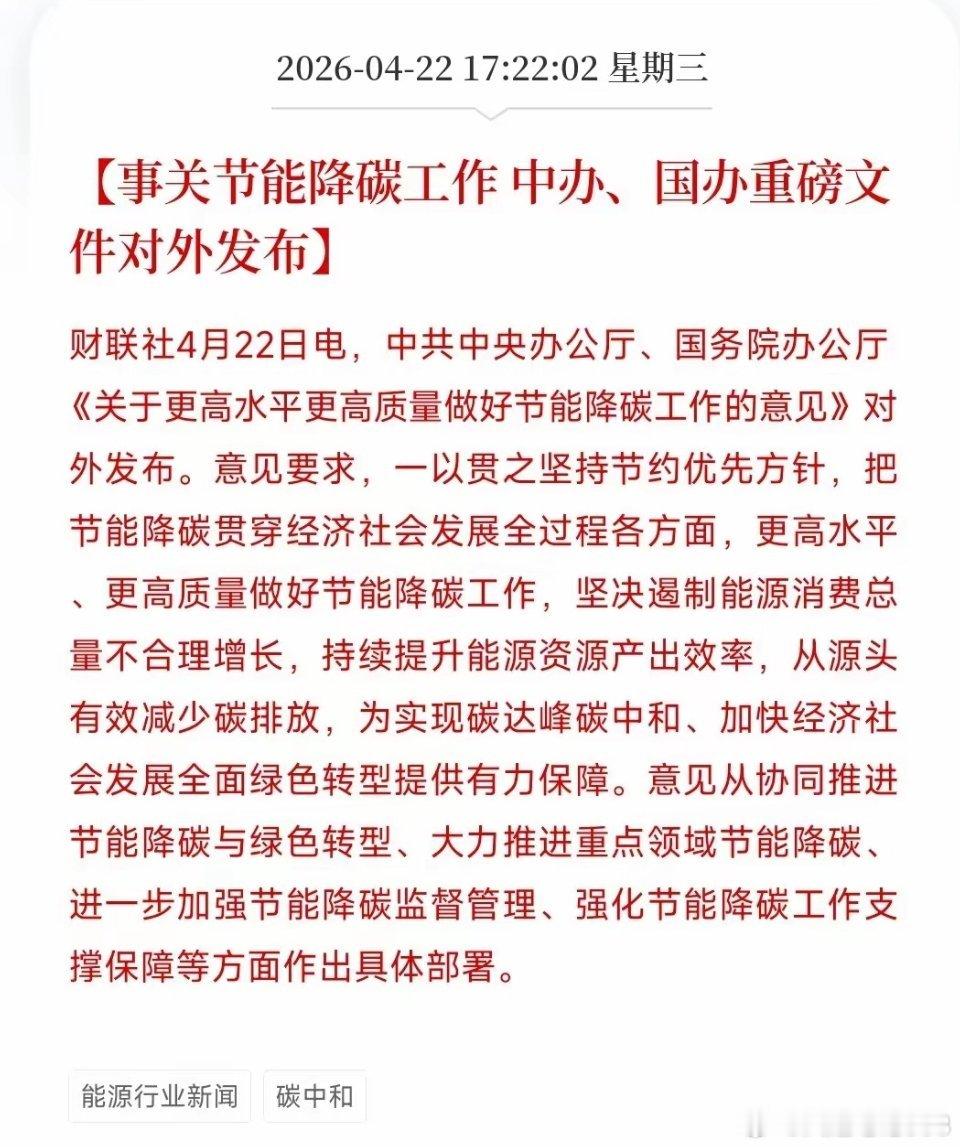 2026-04-22 17:22:02 星期三

【事关节能降碳工作 中办、国办重磅文件对外发布】

财联社4月22日电，中共中央办公厅、国务院办公厅《关于更高水平更高质量做好节能降碳工作的意见》对外发布。意见要求，一以贯之坚持节约优先方针，把节能降碳贯穿经济社会发展全过程各方面，更高水平、更高质量做好节能降碳工作，坚决遏制能源消费总量不合理增长，持续提升能源资源产出效率，从源头有效减少碳排放，为实现碳达峰碳中和、加快经济社会发展全面绿色转型提供有力保障。意见从协同推进节能降碳与绿色转型、大力推进重点领域节能降碳、进一步加强节能降碳监督管理、强化节能降碳工作支撑保障等方面作出具体部署。

能源行业新闻 碳中和